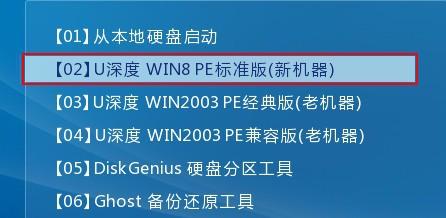 【01】从本地硬盘启动
【02】U深度 WIN8 PE标准版(新机器)
【03】U深度 WIN2003 PE经典版(老机器)
【04】U深度 WIN2003 PE兼容版(老机器)
【05】DiskGenius 硬盘分区工具
【06】Ghost 备份还原工具